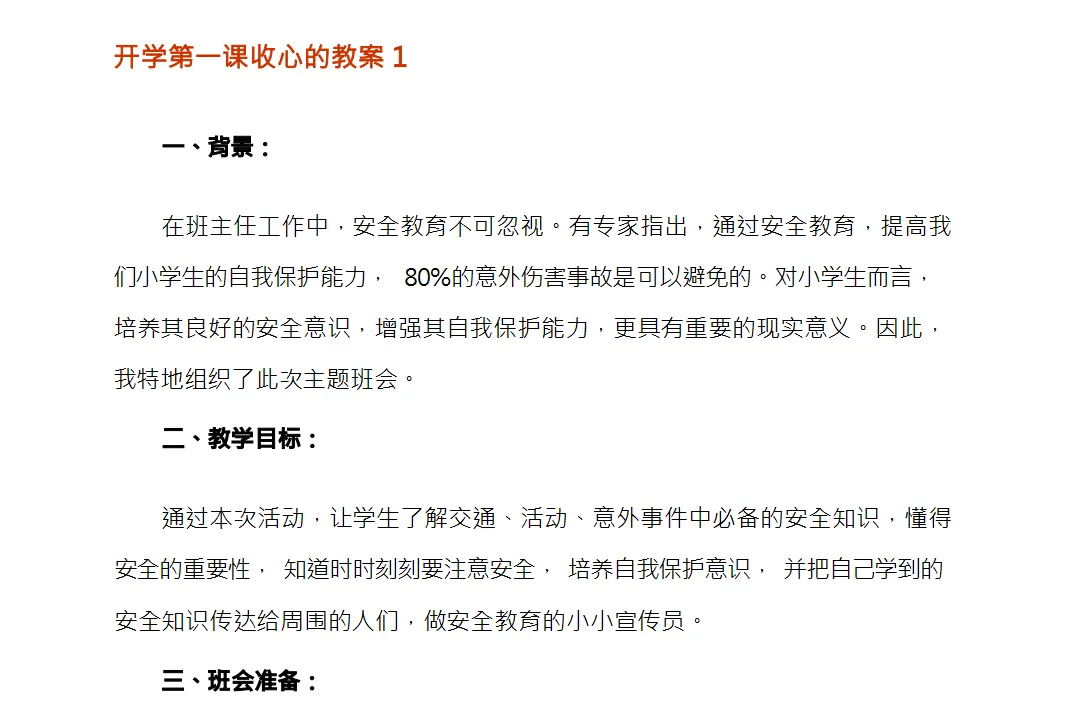 开学第一课收心的教案 1

一、背景：

在班主任工作中，安全教育不可忽视。有专家指出，通过安全教育，提高我们小学生的自我保护能力， 80%的意外伤害事故是可以避免的。对小学生而言，培养其良好的安全意识，增强其自我保护能力，更具有重要的现实意义。因此，我特地组织了此次主题班会。

二、教学目标：

通过本次活动，让学生了解交通、活动、意外事件中必备的安全知识，懂得安全的重要性， 知道时时刻刻要注意安全， 培养自我保护意识， 并把自己学到的安全知识传达给周围的人们，做安全教育的小小宣传员。

三、班会准备：